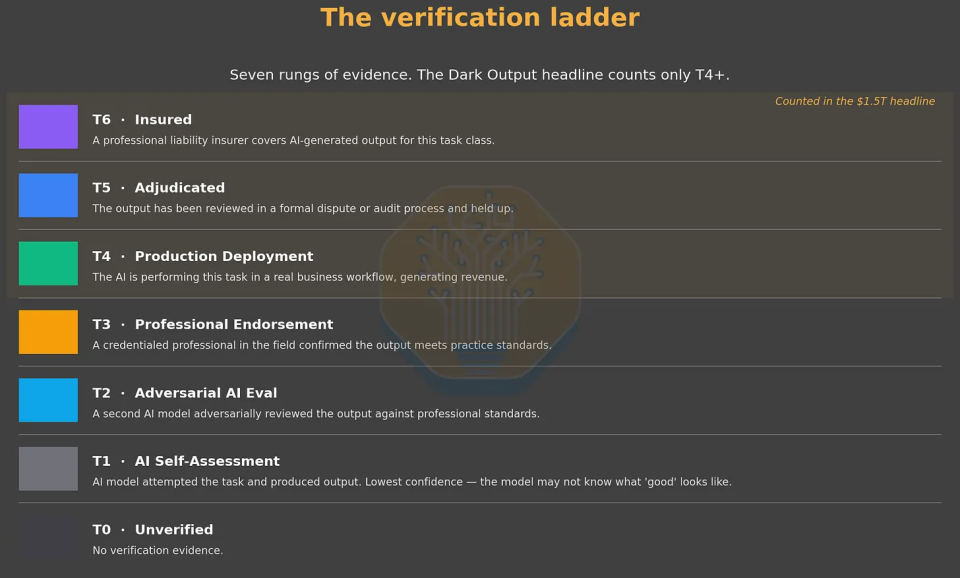 The verification ladder

Seven rungs of evidence. The Dark Output headline counts only T4+.

Counted in the $1.5T headline

T6 · Insured
A professional liability insurer covers AI-generated output for this task class.

T5 · Adjudicated
The output has been reviewed in a formal dispute or audit process and held up.

T4 · Production Deployment
The AI is performing this task in a real business workflow, generating revenue.

T3 · Professional Endorsement
A credentialed professional in the field confirmed the output meets practice standards.

T2 · Adversarial AI Eval
A second AI model adversarially reviewed the output against professional standards.

T1 · AI Self-Assessment
AI model attempted the task and produced output. Lowest confidence — the model may not know what 'good' looks like.

T0 · Unverified
No verification evidence.